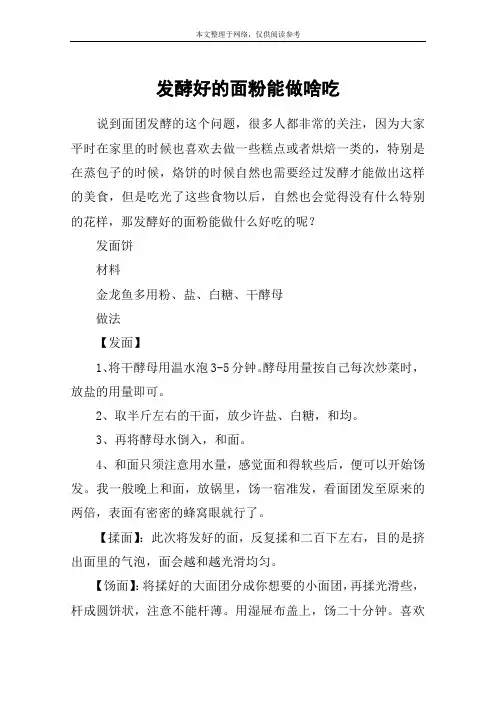 本文整理于网络，仅供阅读参考

发酵好的面粉能做啥吃

说到面团发酵的这个问题，很多人都非常的关注，因为大家平时在家里的时候也喜欢去做一些糕点或者烘焙一类的，特别是在蒸包子的时候，烙饼的时候自然也需要经过发酵才能做出这样的美食，但是吃光了这些食物以后，自然也会觉得没有什么特别的花样，那发酵好的面粉能做什么好吃的呢？

发面饼

材料

金龙鱼多用粉、盐、白糖、干酵母

做法

【发面】

1、将干酵母用温水泡3-5分钟。酵母用量按自己每次炒菜时，放盐的用量即可。

2、取半斤左右的干面，放少许盐、白糖，和均。

3、再将酵母水倒入，和面。

4、和面只须注意用水量，感觉面和得软些后，便可以开始饧发。我一般晚上和面，放锅里，饧一宿准发，看面团发至原来的两倍，表面有密密的蜂窝眼就行了。

【揉面】：此次将发好的面，反复揉和二百下左右，目的是挤出面里的气泡，面会越和越光滑均匀。

【饧面】：将揉好的大面团分成你想要的小面团，再揉光滑些，杆成圆饼状，注意不能杆薄。用湿屉布盖上，饧二十分钟。喜欢